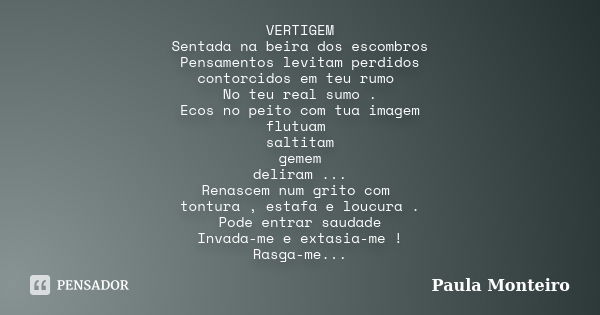 VERTIGEM
Sentada na beira dos escombros
Pensamentos levitam perdidos
contorcidos em teu rumo
No teu real sumo .
Ecos no peito com tua imagem
flutuam
saltitam
gemem
deliram ...
Renascem num grito com
tontura , estafa e loucura .
Pode entrar saudade
Invada-me e extasia-me !
Rasga-me...

PENSADOR

Paula Monteiro